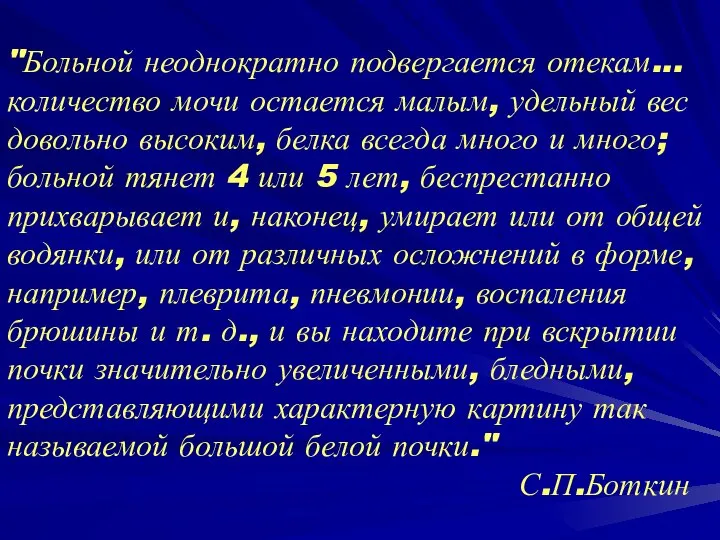 "Больной неоднократно подвергается отекам... количество мочи остается малым, удельный вес довольно высоким, белка всегда много и много; больной тянет 4 или 5 лет, беспрестанно прихварывает и, наконец, умирает или от общей водянки, или от различных осложнений в форме, например, плеврита, пневмонии, воспаления брюшины и т. д., и вы находите при вскрытии почки значительно увеличенными, бледными, представляющими характерную картину так называемой большой белой почки."

С.П.Боткин